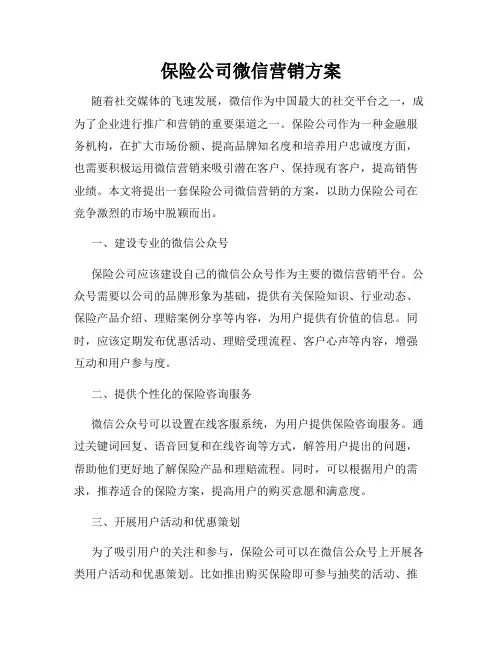 保险公司微信营销方案

随着社交媒体的飞速发展，微信作为中国最大的社交平台之一，成为了企业进行推广和营销的重要渠道之一。保险公司作为一种金融服务机构，在扩大市场份额、提高品牌知名度和培养用户忠诚度方面，也需要积极运用微信营销来吸引潜在客户、保持现有客户，提高销售业绩。本文将提出一套保险公司微信营销的方案，以助力保险公司在竞争激烈的市场中脱颖而出。

一、建设专业的微信公众号

保险公司应该建设自己的微信公众号作为主要的微信营销平台。公众号需要以公司的品牌形象为基础，提供有关保险知识、行业动态、保险产品介绍、理赔案例分享等内容，为用户提供有价值的信息。同时，应该定期发布优惠活动、理赔受理流程、客户心声等内容，增强互动和用户参与度。

二、提供个性化的保险咨询服务

微信公众号可以设置在线客服系统，为用户提供保险咨询服务。通过关键词回复、语音回复和在线咨询等方式，解答用户提出的问题，帮助他们更好地了解保险产品和理赔流程。同时，可以根据用户的需求，推荐适合的保险方案，提高用户的购买意愿和满意度。

三、开展用户活动和优惠策划

为了吸引用户的关注和参与，保险公司可以在微信公众号上开展各类用户活动和优惠策划。比如推出购买保险即可参与抽奖的活动、推